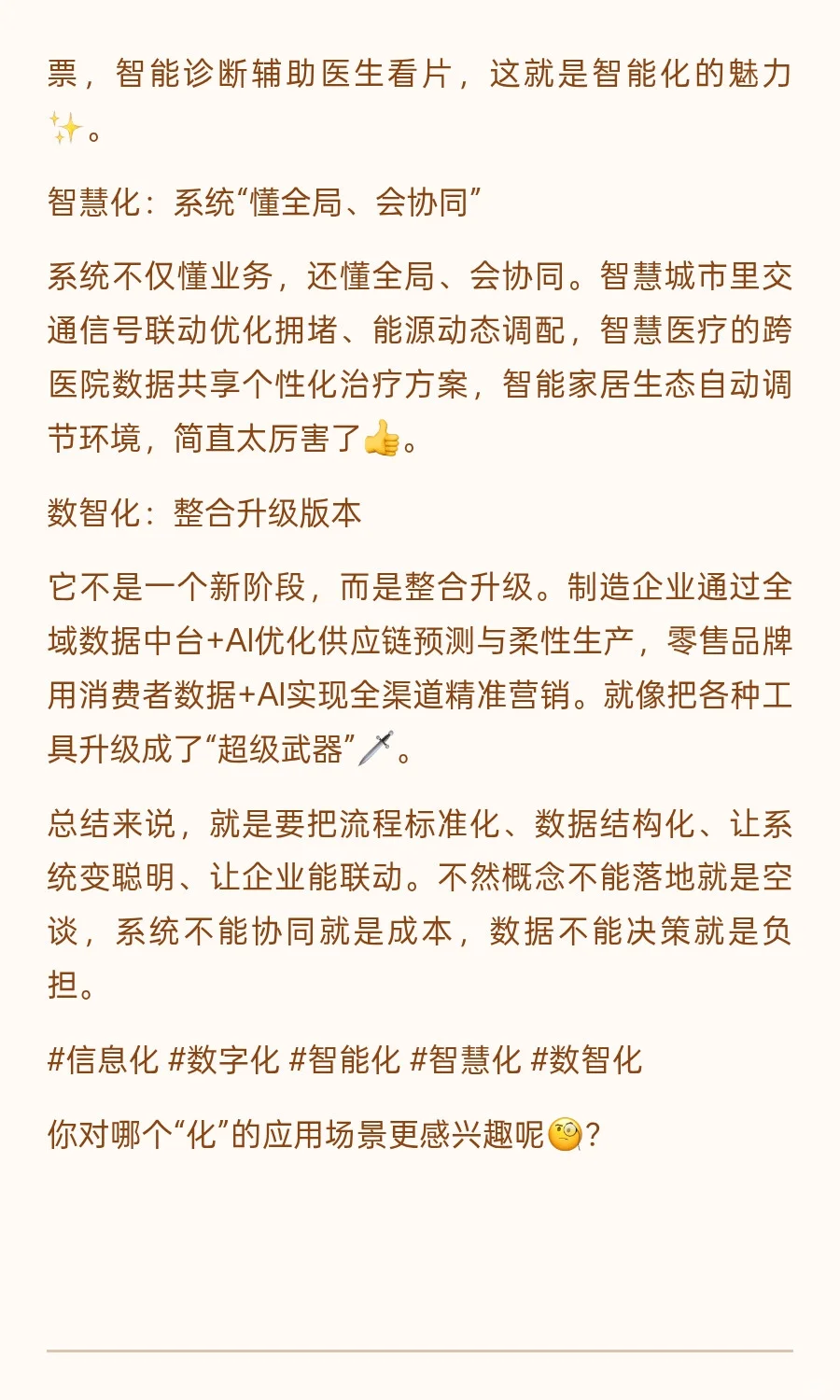 票，智能诊断辅助医生看片，这就是智能化的魅力✨。

智慧化：系统“懂全局、会协同”

系统不仅懂业务，还懂全局、会协同。智慧城市里交通信号联动优化拥堵、能源动态调配，智慧医疗的跨医院数据共享个性化治疗方案，智能家居生态自动调节环境，简直太厉害了👍。

数智化：整合升级版本

它不是一个新阶段，而是整合升级。制造企业通过全域数据中台+AI优化供应链预测与柔性生产，零售品牌用消费者数据+AI实现全渠道精准营销。就像把各种工具升级成了“超级武器”🗡️。

总结来说，就是要把流程标准化、数据结构化、让系统变聪明、让企业能联动。不然概念不能落地就是空谈，系统不能协同就是成本，数据不能决策就是负担。

#信息化 #数字化 #智能化 #智慧化 #数智化

你对哪个“化”的应用场景更感兴趣呢🧐？